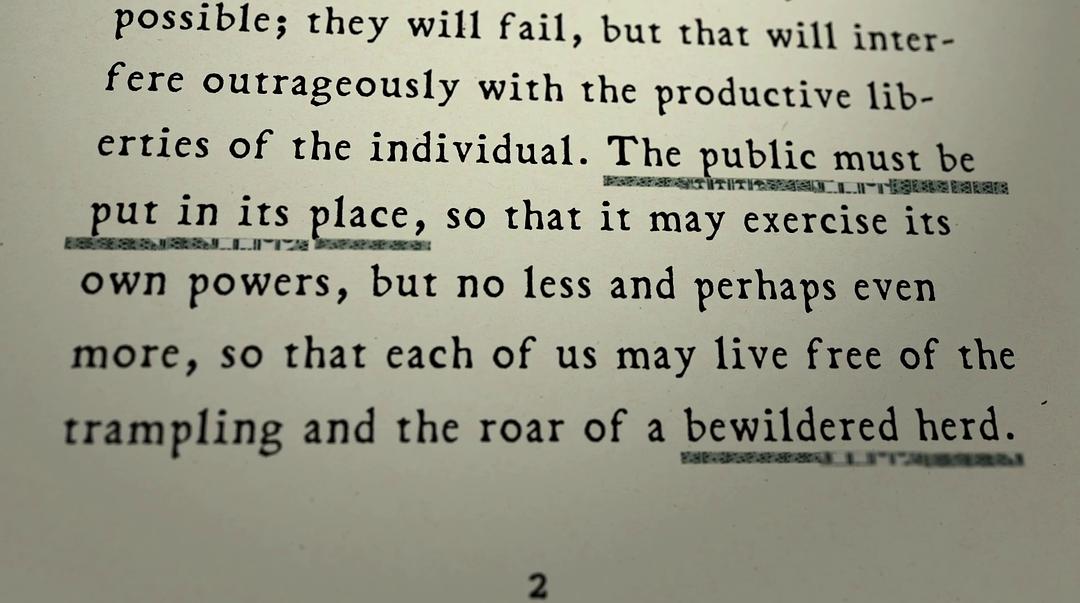 possible; they will fail, but that will interfere outrageously with the productive liberties of the individual. The public must be put in its place, so that it may exercise its own powers, but no less and perhaps even more, so that each of us may live free of the trampling and the roar of a bewildered herd.

2